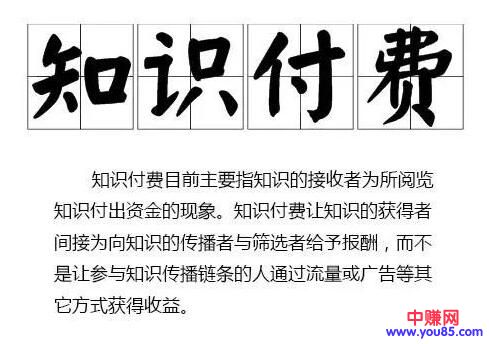 知识付费

知识付费目前主要指知识的接收者为所阅览知识付出资金的现象。知识付费让知识的获得者间接为向知识的传播者与筛选者给予报酬，而不是让参与知识传播链条的人通过流量或广告等其它方式获得收益。

中赚网
www.you85.com